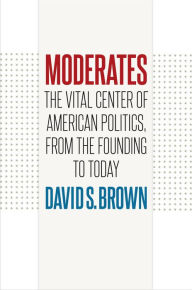 MODERATES

THE VITAL CENTER OF AMERICAN POLITICS, FROM THE FOUNDING TO TODAY

DAVID S. BROWN